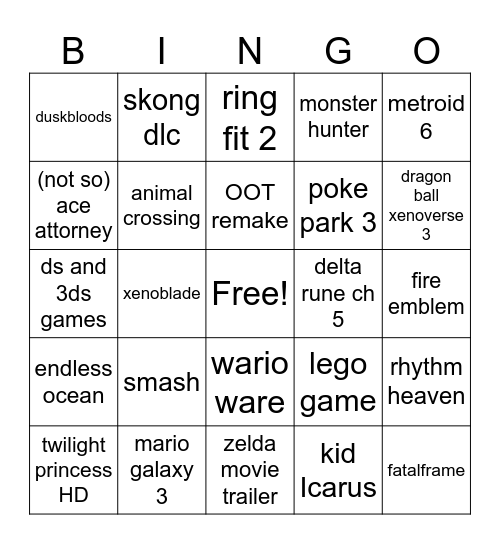 | B | I | N | G | O |
|---|---|---|---|---|
| duskbloods | skong dlc | ring fit 2 | monster hunter | metroid 6 |
| (not so) ace attorney | animal crossing | OOT remake | poke park 3 | dragon ball xenoverse 3 |
| ds and 3ds games | xenoblade | Free! | delta rune ch 5 | fire emblem |
| endless ocean | smash | wario ware | lego game | rhythm heaven |
| twilight princess HD | mario galaxy 3 | zelda movie trailer | kid Icarus | fatalframe |